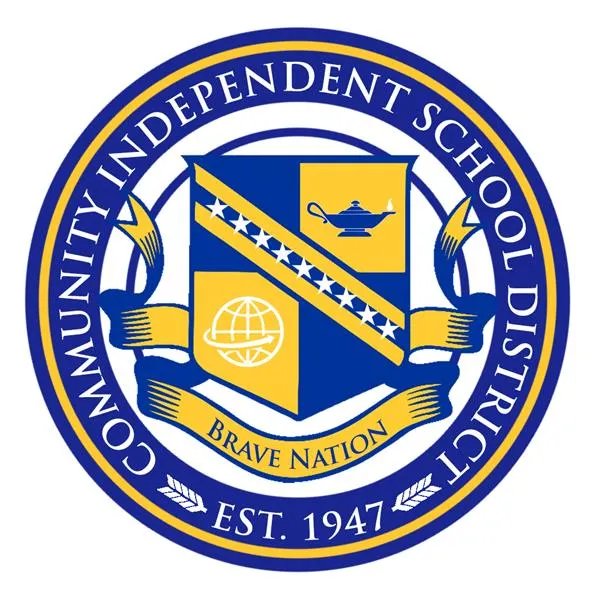 COMMUNITY INDEPENDENT SCHOOL DISTRICT

BRAVE NATION

EST. 1947